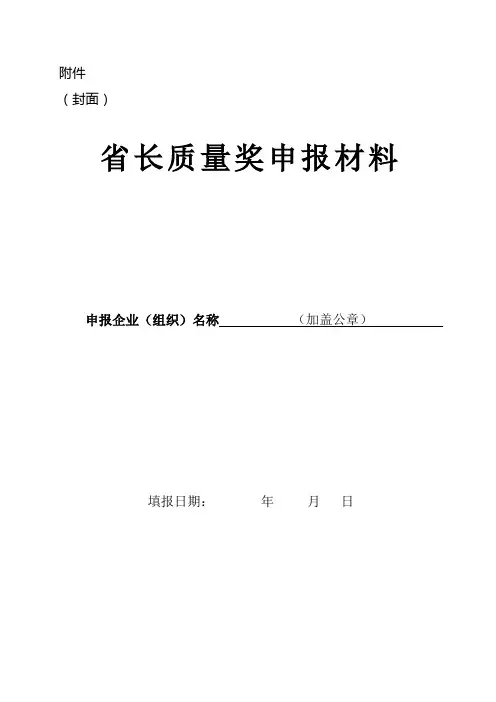 附件

（封面）

省长质量奖申报材料

申报企业（组织）名称____（加盖公章）____

填报日期：　年　月　日